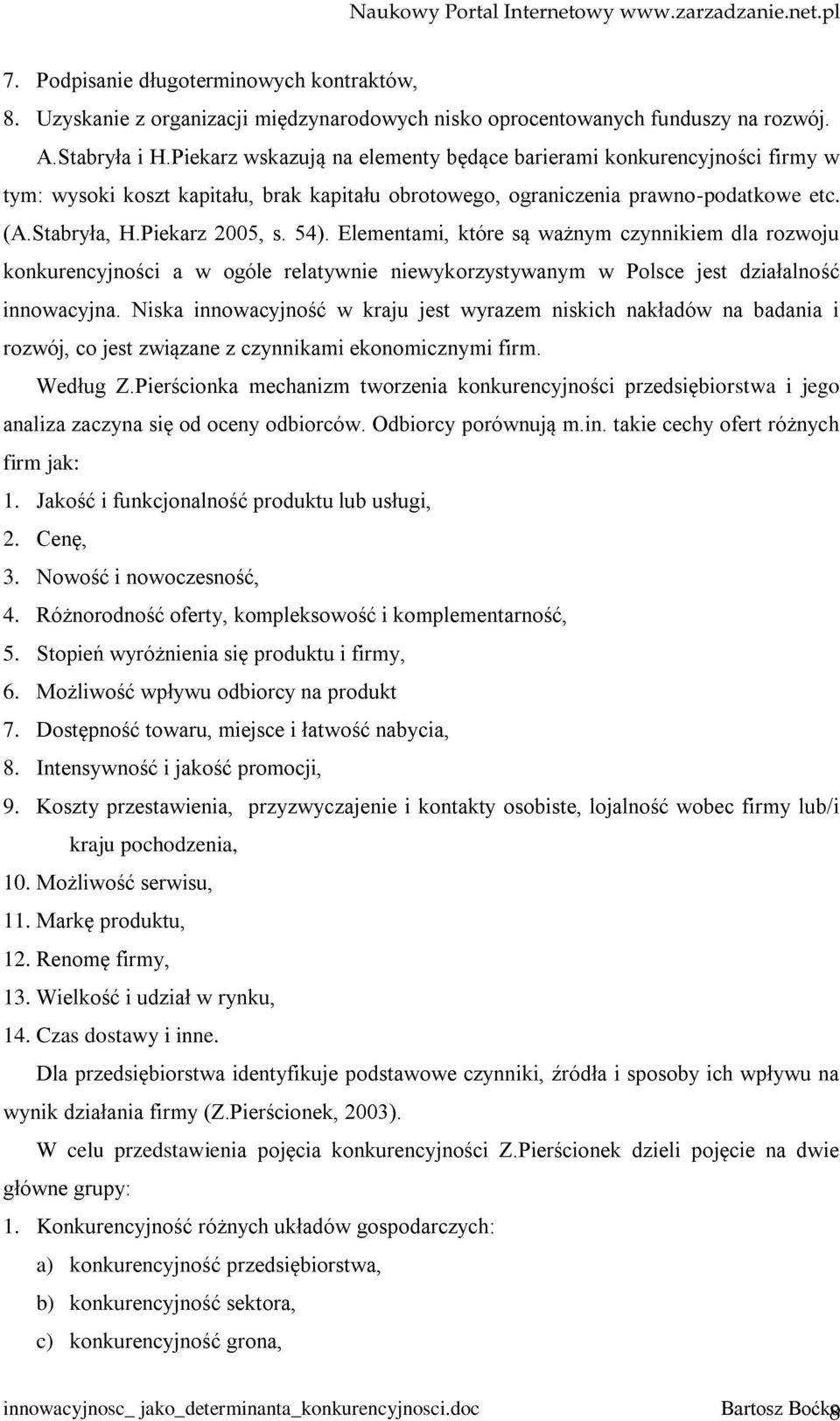 Naukowy Portal Internetowy www.zarzadzanie.net.pl

7. Podpisanie długoterminowych kontraktów,
8. Uzyskanie z organizacji międzynarodowych nisko oprocentowanych funduszy na rozwój.

A.Stabryła i H.Piekarz wskazują na elementy będące barierami konkurencyjności firmy w tym: wysoki koszt kapitału, brak kapitału obrotowego, ograniczenia prawno-podatkowe etc. (A.Stabryła, H.Piekarz 2005, s. 54). Elementami, które są ważnym czynnikiem dla rozwoju konkurencyjności a w ogóle relatywnie niewykorzystywanym w Polsce jest działalność innowacyjna. Niska innowacyjność w kraju jest wyrazem niskich nakładów na badania i rozwój, co jest związane z czynnikami ekonomicznymi firm.

Według Z.Pierścionka mechanizm tworzenia konkurencyjności przedsiębiorstwa i jego analiza zaczyna się od oceny odbiorców. Odbiorcy porównują m.in. takie cechy ofert różnych firm jak:

1. Jakość i funkcjonalność produktu lub usługi,
2. Cenę,
3. Nowość i nowoczesność,
4. Różnorodność oferty, kompleksowość i komplementarność,
5. Stopień wyróżnienia się produktu i firmy,
6. Możliwość wpływu odbiorcy na produkt
7. Dostępność towaru, miejsce i łatwość nabycia,
8. Intensywność i jakość promocji,
9. Koszty przestawienia, przyzwyczajenie i kontakty osobiste, lojalność wobec firmy lub/i kraju pochodzenia,
10. Możliwość serwisu,
11. Markę produktu,
12. Renomę firmy,
13. Wielkość i udział w rynku,
14. Czas dostawy i inne.

Dla przedsiębiorstwa identyfikuje podstawowe czynniki, źródła i sposoby ich wpływu na wynik działania firmy (Z.Pierścionek, 2003).

W celu przedstawienia pojęcia konkurencyjności Z.Pierścionek dzieli pojęcie na dwie główne grupy:

1. Konkurencyjność różnych układów gospodarczych:
a) konkurencyjność przedsiębiorstwa,
b) konkurencyjność sektora,
c) konkurencyjność grona,

innowacyjnosc_ jako_determinanta_konkurencyjnosci.doc Bartosz Boćko 8